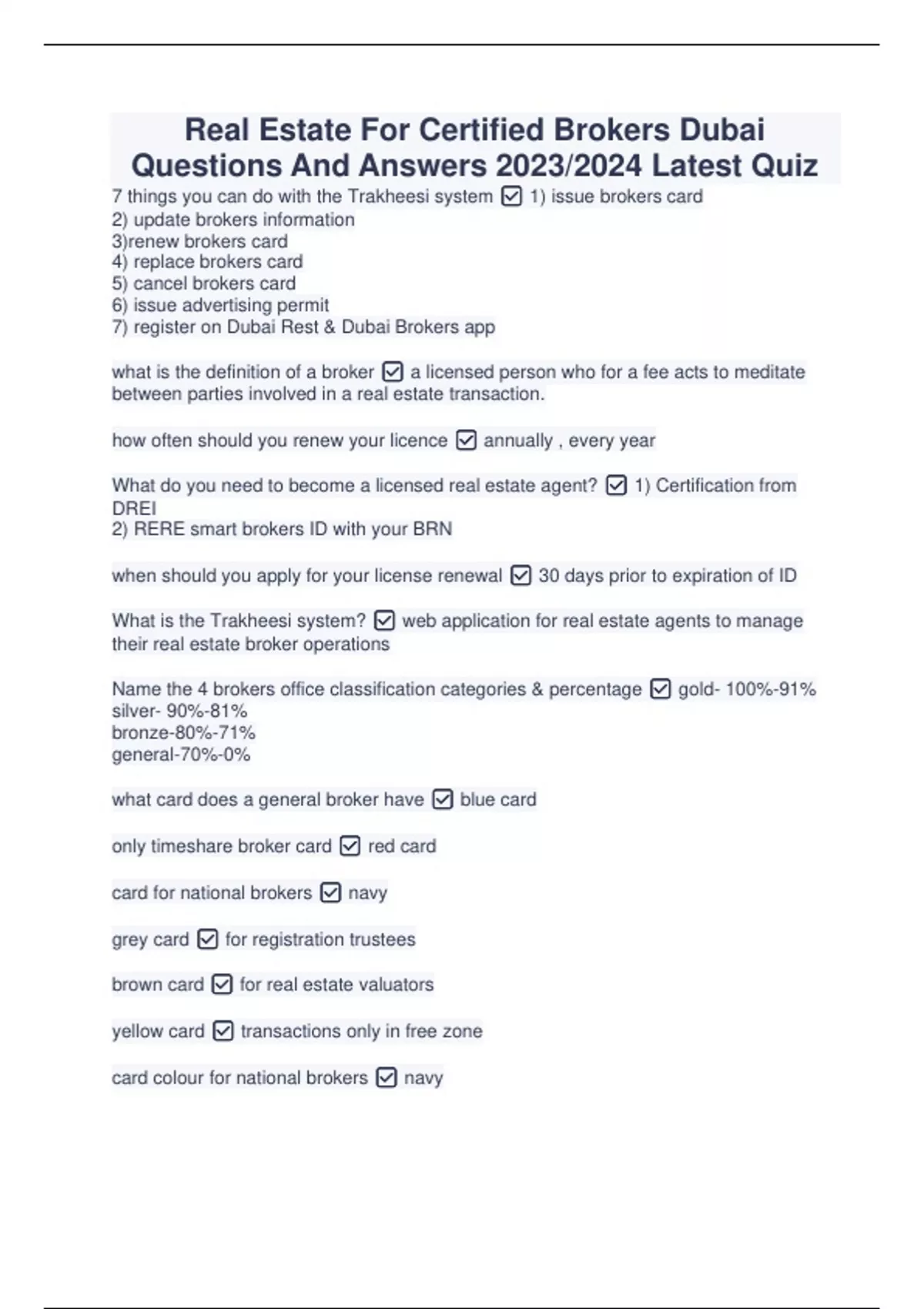 Real Estate For Certified Brokers Dubai Questions And Answers 2023/2024 Latest Quiz

7 things you can do with the Trakheesi system ☑ 1) issue brokers card
2) update brokers information
3)renew brokers card
4) replace brokers card
5) cancel brokers card
6) issue advertising permit
7) register on Dubai Rest & Dubai Brokers app

what is the definition of a broker ☑ a licensed person who for a fee acts to meditate between parties involved in a real estate transaction.

how often should you renew your licence ☑ annually , every year

What do you need to become a licensed real estate agent? ☑ 1) Certification from DREI
2) RERE smart brokers ID with your BRN

when should you apply for your license renewal ☑ 30 days prior to expiration of ID

What is the Trakheesi system? ☑ web application for real estate agents to manage their real estate broker operations

Name the 4 brokers office classification categories & percentage ☑ gold- 100%-91%
silver- 90%-81%
bronze-80%-71%
general-70%-0%

what card does a general broker have ☑ blue card

only timeshare broker card ☑ red card

card for national brokers ☑ navy

grey card ☑ for registration trustees

brown card ☑ for real estate valuators

yellow card ☑ transactions only in free zone

card colour for national brokers ☑ navy